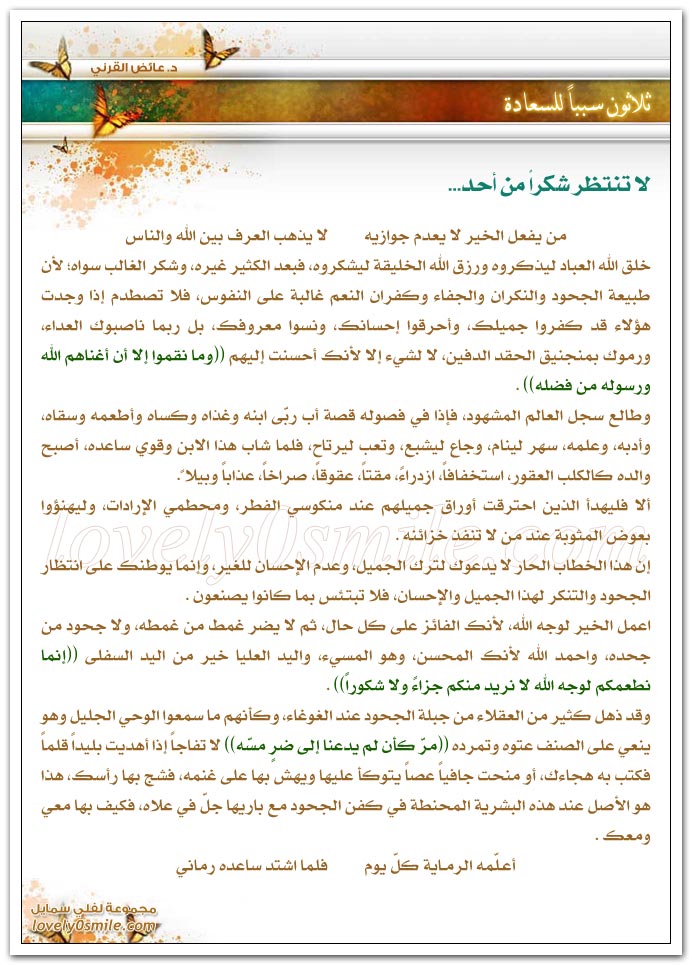 د. عائض القرني

ثلاثون سبباً للسعادة

لا تنتظر شكراً من أحد...

من يفعل الخير لا يعدم جوازيه     لا يذهب العرف بين الله والناس

خلق الله العباد ليذكروه ورزق الله الخليقة ليشكروه، فبعد الكثير غيره، وشكر الغالب سواه؛ لأن طبيعة الجحود والنكران والجفاء وكفران النعم غالبة على النفوس، فلا تصطدم إذا وجدت هؤلاء قد كفروا جميلك، وأحرقوا إحسانك، ونسوا معروفك، بل ربما ناصبوك العداء، ورموك بمنجنيق الحقد الدفين، لا لشيء إلا لأنك أحسنت إليهم ((وما نقموا إلا أن أغناهم الله ورسوله من فضله)) .

وطالع سجل العالم المشهود، فإذا في فصوله قصة أب ربّى ابنه وغذاه وكساه وأطعمه وسقاه، وأدبه، وعلمه، سهر لينام، وجاع ليشبع، وتعب ليرتاح، فلما شاب هذا الابن وقوي ساعده، أصبح والده كالكلب العقور، استخفافاً، ازدراءً، مقتاً، عقوقاً، صراخاً، عذاباً وبيلاً .

ألا فليهدأ الذين احترقت أوراق جميلهم عند منكوسي الفطر، ومحطمي الإرادات، وليهنؤوا بعوض المثوبة عند من لا تنفد خزائنه .

إن هذا الخطاب الحار لا يدعوك لترك الجميل، وعدم الإحسان للغير، وإنما يوطنك على انتظار الجحود والتنكر لهذا الجميل والإحسان، فلا تبتئس بما كانوا يصنعون .

اعمل الخير لوجه الله، لأنك الفائز على كل حال، ثم لا يضر غمط من غمطه، ولا جحود من جحده، واحمد الله لأنك المحسن، وهو المسيء، واليد العليا خير من اليد السفلى ((إنما نطعمكم لوجه الله لا نريد منكم جزاءً ولا شكوراً)) .

وقد ذهل كثير من العقلاء من جبلة الجحود عند الغوغاء، وكأنهم ما سمعوا الوحي الجليل وهو ينعي على الصنف عتوه وتمرده ((مرّ كأن لم يدعنا إلى ضر مسّه)) لا تفاجأ إذا أهديت بليداً قلماً فكتب به هجاءك، أو منحت جافياً عصاً يتوكأ عليها ويهش بها على غنمه، فشج بها رأسك، هذا هو الأصل عند هذه البشرية المحنطة في كفن الجحود مع باريها جلّ في علاه، فكيف بها معي ومعك .

أعلّمه الرماية كلّ يوم     فلما اشتد ساعده رماني

lovely0smile.com

مجموعة لفلي سمايل
lovely0smile.com